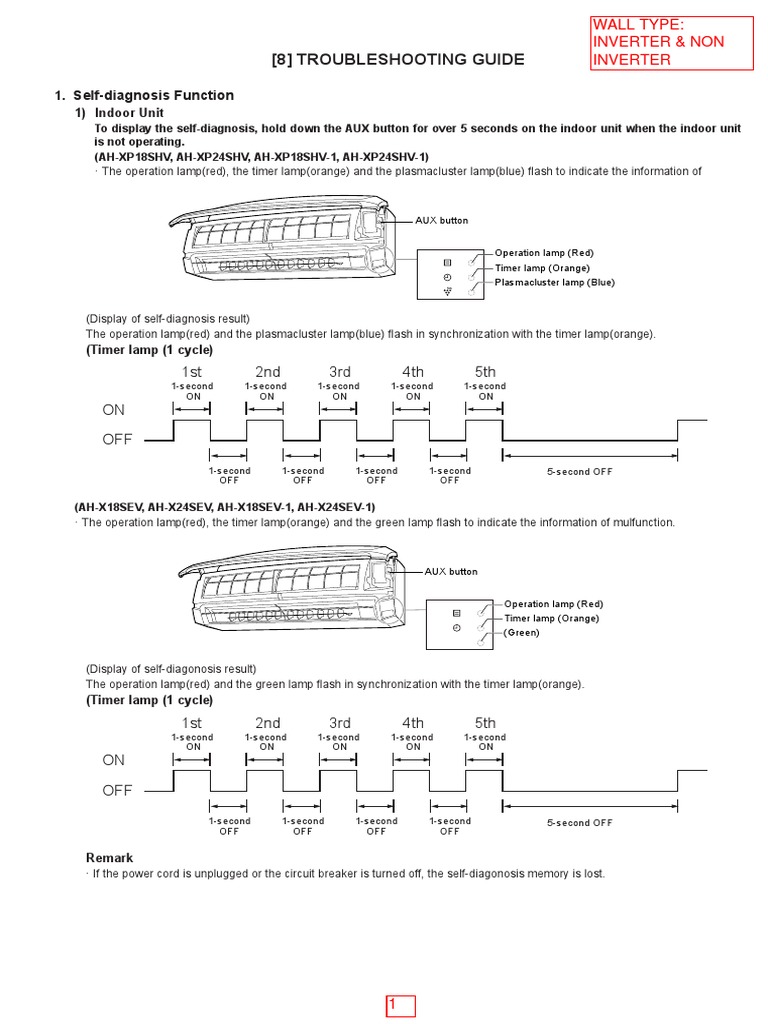 WALL TYPE: INVERTER & NON INVERTER

[8] TROUBLESHOOTING GUIDE

1. Self-diagnosis Function

1) Indoor Unit

To display the self-diagnosis, hold down the AUX button for over 5 seconds on the indoor unit when the indoor unit is not operating.

(AH-XP18SHV, AH-XP24SHV, AH-XP18SHV-1, AH-XP24SHV-1)

· The operation lamp(red), the timer lamp(orange) and the plasmacluster lamp(blue) flash to indicate the information of

AUX button

Operation lamp (Red)
Timer lamp (Orange)
Plasmacluster lamp (Blue)

(Display of self-diagnosis result)

The operation lamp(red) and the plasmacluster lamp(blue) flash in synchronization with the timer lamp(orange).

(Timer lamp (1 cycle)

1st 2nd 3rd 4th 5th

1-second ON 1-second ON 1-second ON 1-second ON 1-second ON

ON

OFF

1-second OFF 1-second OFF 1-second OFF 1-second OFF 5-second OFF

(AH-X18SEV, AH-X24SEV, AH-X18SEV-1, AH-X24SEV-1)

· The operation lamp(red), the timer lamp(orange) and the green lamp flash to indicate the information of mulfunction.

AUX button

Operation lamp (Red)
Timer lamp (Orange)
(Green)

(Display of self-diagonosis result)

The operation lamp(red) and the green lamp flash in synchronization with the timer lamp(orange).

(Timer lamp (1 cycle)

1st 2nd 3rd 4th 5th

1-second ON 1-second ON 1-second ON 1-second ON 1-second ON

ON

OFF

1-second OFF 1-second OFF 1-second OFF 1-second OFF 5-second OFF

Remark

· If the power cord is unplugged or the circuit breaker is turned off, the self-diagonosis memory is lost.

1